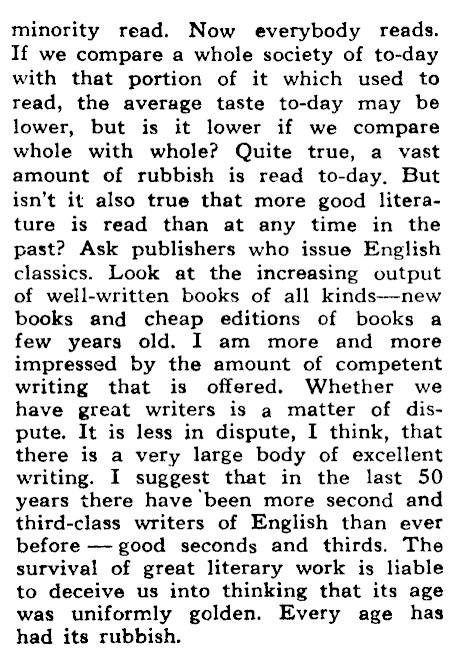 minority read. Now everybody reads. If we compare a whole society of to-day with that portion of it which used to read, the average taste to-day may be lower, but is it lower if we compare whole with whole? Quite true, a vast amount of rubbish is read to-day. But isn't it also true that more good literature is read than at any time in the past? Ask publishers who issue English classics. Look at the increasing output of well-written books of all kinds—new books and cheap editions of books a few years old. I am more and more impressed by the amount of competent writing that is offered. Whether we have great writers is a matter of dispute. It is less in dispute, I think, that there is a very large body of excellent writing. I suggest that in the last 50 years there have been more second and third-class writers of English than ever before — good seconds and thirds. The survival of great literary work is liable to deceive us into thinking that its age was uniformly golden. Every age has had its rubbish.